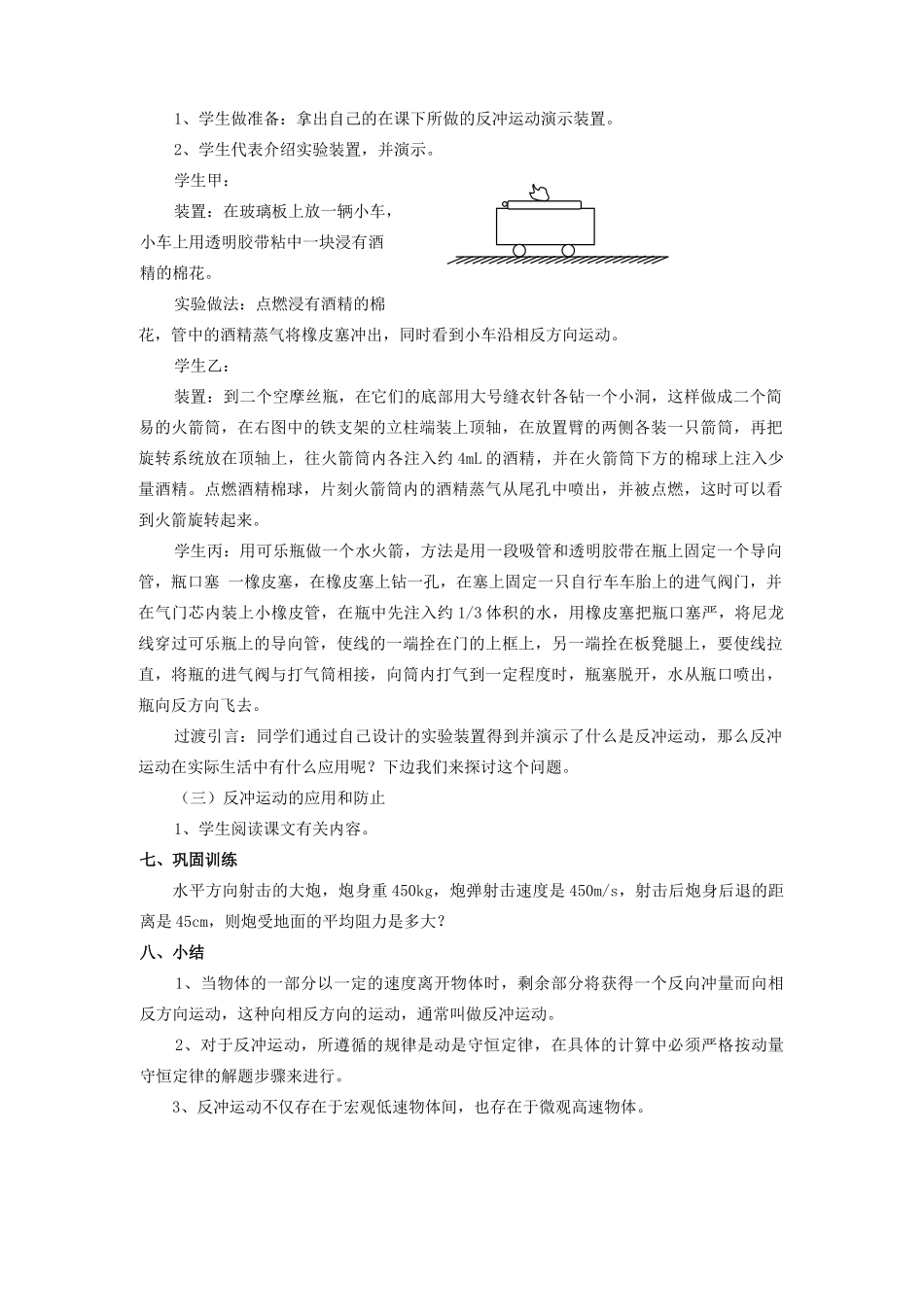 1、学生做准备：拿出自己的在课下所做的反冲运动演示装置。

2、学生代表介绍实验装置，并演示。

学生甲：

装置：在玻璃板上放一辆小车，小车上用透明胶带粘中一块浸有酒精的棉花。

实验做法：点燃浸有酒精的棉花，管中的酒精蒸气将橡皮塞冲出，同时看到小车沿相反方向运动。

学生乙：

装置：到二个空摩丝瓶，在它们的底部用大号缝衣针各钻一个小洞，这样做成二个简易的火箭筒，在右图中的铁支架的立柱端装上顶轴，在放置臂的两侧各装一只箭筒，再把旋转系统放在顶轴上，往火箭筒内各注入约 4mL 的酒精，并在火箭筒下方的棉球上注入少量酒精。点燃酒精棉球，片刻火箭筒内的酒精蒸气从尾孔中喷出，并被点燃，这时可以看到火箭旋转起来。

学生丙：用可乐瓶做一个水火箭，方法是用一段吸管和透明胶带在瓶上固定一个导向管，瓶口塞 一橡皮塞，在橡皮塞上钻一孔，在塞上固定一只自行车车胎上的进气阀门，并在气门芯内装上小橡皮管，在瓶中先注入约 1/3 体积的水，用橡皮塞把瓶口塞严，将尼龙线穿过可乐瓶上的导向管，使线的一端拴在门的上框上，另一端拴在板凳腿上，要使线拉直，将瓶的进气阀与打气筒相接，向筒内打气到一定程度时，瓶塞脱开，水从瓶口喷出，瓶向反方向飞去。

过渡引言：同学们通过自己设计的实验装置得到并演示了什么是反冲运动，那么反冲运动在实际生活中有什么应用呢？下边我们来探讨这个问题。

（三）反冲运动的应用和防止

1、学生阅读课文有关内容。

七、巩固训练

水平方向射击的大炮，炮身重 450kg，炮弹射击速度是 450m/s，射击后炮身后退的距离是 45cm，则炮受地面的平均阻力是多大？

八、小结

1、当物体的一部分以一定的速度离开物体时，剩余部分将获得一个反向冲量而向相反方向运动，这种向相反方向的运动，通常叫做反冲运动。

2、对于反冲运动，所遵循的规律是动是守恒定律，在具体的计算中必须严格按动量守恒定律的解题步骤来进行。

3、反冲运动不仅存在于宏观低速物体间，也存在于微观高速物体。